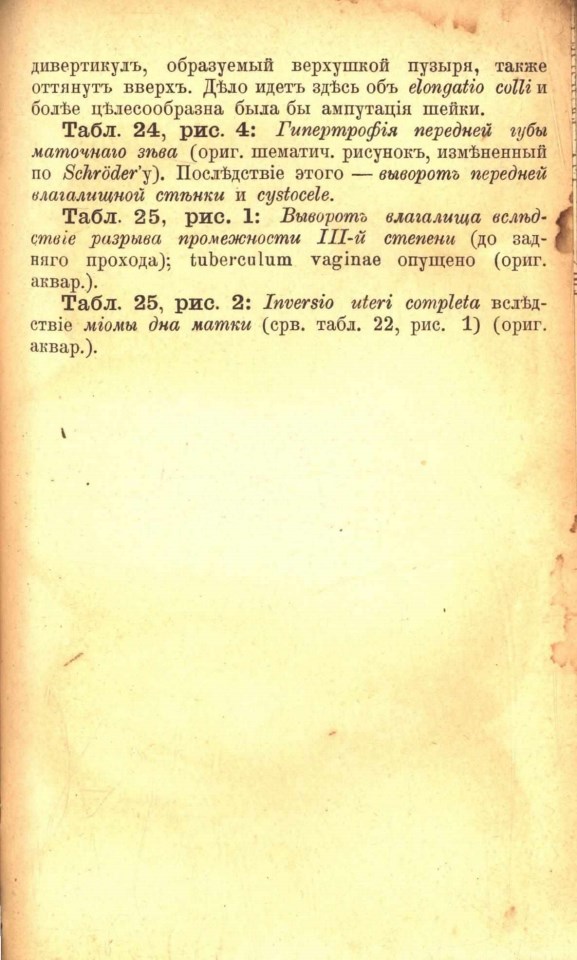 дивертикулъ, образуемый верхушкой пузыря, также оттянутъ вверхъ. Дѣло идетъ здѣсь объ elongatio colli и болѣе цѣлесообразна была бы ампутація шейки.

Табл. 24, рис. 4: Гипертрофія передней губы маточнаго зѣва (ориг. шематич. рисунокъ, измѣненный по Schröder'у). Послѣдствіе этого — выворотъ передней влагалищной стѣнки и cystocele.

Табл. 25, рис. 1: Выворотъ влагалища вслѣдствіе разрыва промежности III-й степени (до задняго прохода); tuberculum vaginae опущено (ориг. аквар.).

Табл. 25, рис. 2: Inversio uteri completa вслѣдствіе міомы дна матки (срв. табл. 22, рис. 1) (ориг. аквар.).